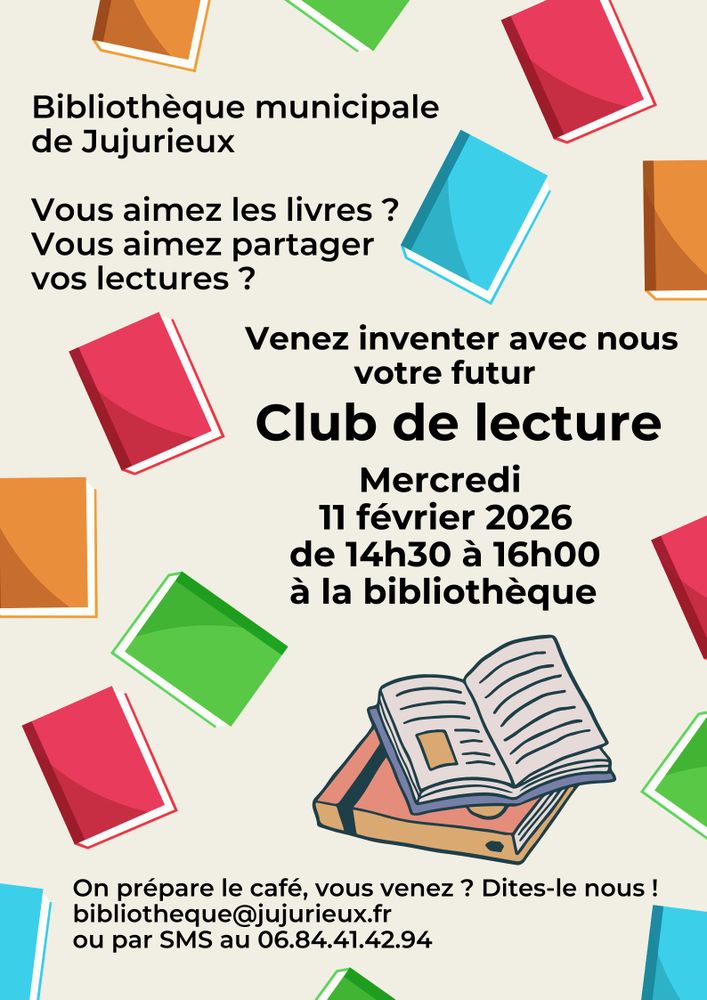 Bibliothèque municipale
de Jujurieux

Vous aimez les livres ?
Vous aimez partager
vos lectures ?

Venez inventer avec nous
votre futur

Club de lecture

Mercredi
11 février 2026
de 14h30 à 16h00
à la bibliothèque

On prépare le café, vous venez ? Dites-le nous !
bibliotheque@jujurieux.fr
ou par SMS au 06.84.41.42.94